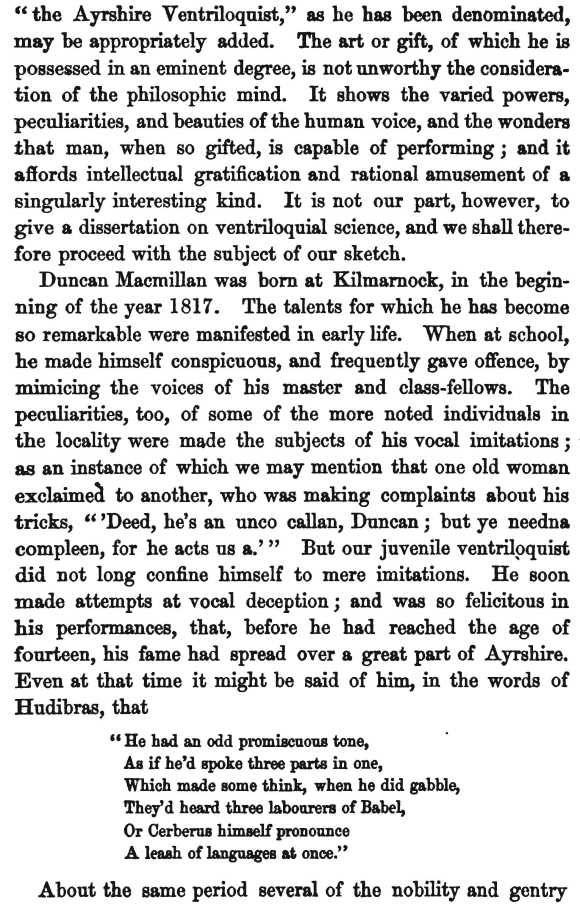 "the Ayrshire Ventriloquist," as he has been denominated, may be appropriately added. The art or gift, of which he is possessed in an eminent degree, is not unworthy the consideration of the philosophic mind. It shows the varied powers, peculiarities, and beauties of the human voice, and the wonders that man, when so gifted, is capable of performing; and it affords intellectual gratification and rational amusement of a singularly interesting kind. It is not our part, however, to give a dissertation on ventriloquial science, and we shall therefore proceed with the subject of our sketch.

Duncan Macmillan was born at Kilmarnock, in the beginning of the year 1817. The talents for which he has become so remarkable were manifested in early life. When at school, he made himself conspicuous, and frequently gave offence, by mimicing the voices of his master and class-fellows. The peculiarities, too, of some of the more noted individuals in the locality were made the subjects of his vocal imitations; as an instance of which we may mention that one old woman exclaimed to another, who was making complaints about his tricks, "'Deed, he's an unco callan, Duncan; but ye needna compleen, for he acts us a.'" But our juvenile ventriloquist did not long confine himself to mere imitations. He soon made attempts at vocal deception; and was so felicitous in his performances, that, before he had reached the age of fourteen, his fame had spread over a great part of Ayrshire. Even at that time it might be said of him, in the words of Hudibras, that

"He had an odd promiscuous tone,
As if he'd spoke three parts in one,
Which made some think, when he did gabble,
They'd heard three labourers of Babel,
Or Cerberus himself pronounce
A leash of languages at once."

About the same period several of the nobility and gentry